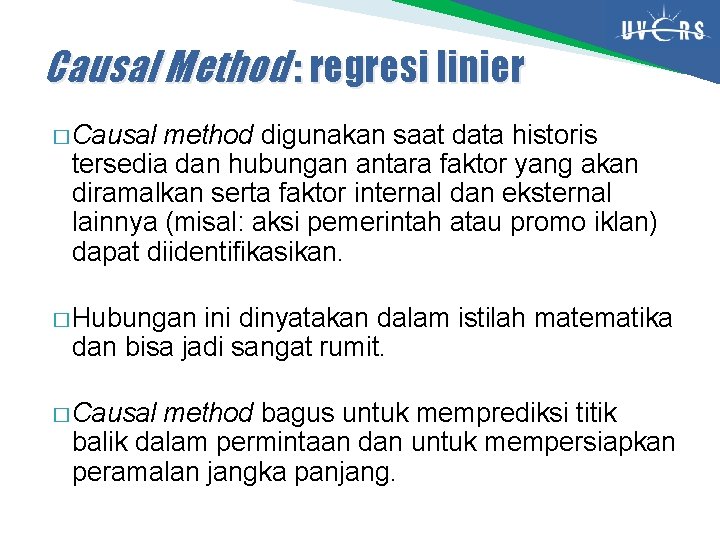 UVERS

Causal Method: regresi linier

□ Causal method digunakan saat data historis tersedia dan hubungan antara faktor yang akan diramalkan serta faktor internal dan eksternal lainnya (misal: aksi pemerintah atau promo iklan) dapat diidentifikasikan.

□ Hubungan ini dinyatakan dalam istilah matematika dan bisa jadi sangat rumit.

□ Causal method bagus untuk memprediksi titik balik dalam permintaan dan untuk mempersiapkan peramalan jangka panjang.